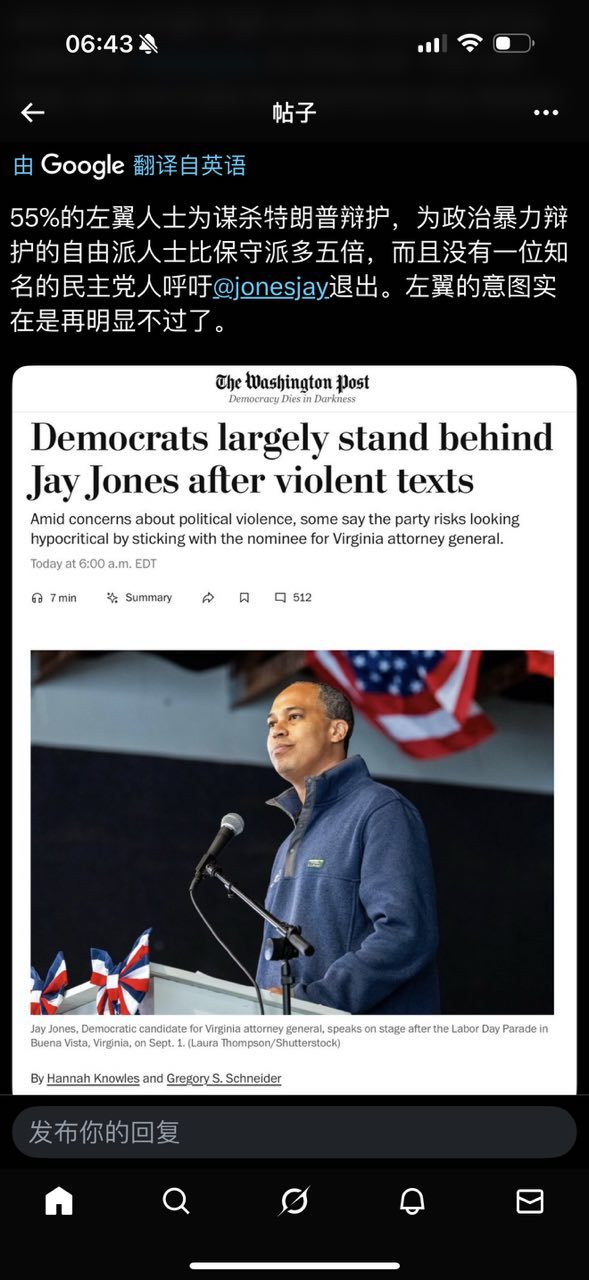 06:43

帖子

由 Google 翻译自英语

55%的左翼人士为谋杀特朗普辩护，为政治暴力辩护的自由派人士比保守派多五倍，而且没有一位知名的民主党人呼吁@jonesjay退出。左翼的意图实在是再明显不过了。

The Washington Post
Democracy Dies in Darkness

Democrats largely stand behind Jay Jones after violent texts

Amid concerns about political violence, some say the party risks looking hypocritical by sticking with the nominee for Virginia attorney general.

Today at 6:00 a.m. EDT

7 min Summary 512

Jay Jones, Democratic candidate for Virginia attorney general, speaks on stage after the Labor Day Parade in Buena Vista, Virginia, on Sept. 1. (Laura Thompson/Shutterstock)

By Hannah Knowles and Gregory S. Schneider

发布你的回复